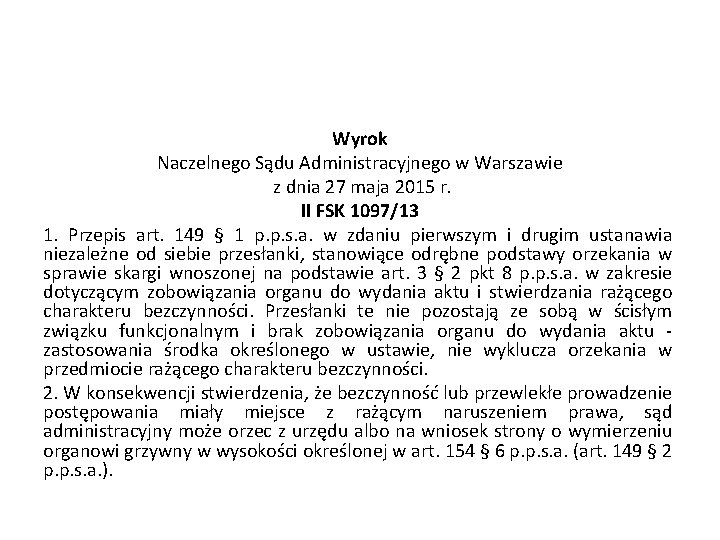 Wyrok
Naczelnego Sądu Administracyjnego w Warszawie
z dnia 27 maja 2015 r.
II FSK 1097/13

1. Przepis art. 149 § 1 p.p.s.a. w zdaniu pierwszym i drugim ustanawia niezależne od siebie przesłanki, stanowiące odrębne podstawy orzekania w sprawie skargi wnoszonej na podstawie art. 3 § 2 pkt 8 p.p.s.a. w zakresie dotyczącym zobowiązania organu do wydania aktu i stwierdzania rażącego charakteru bezczynności. Przesłanki te nie pozostają ze sobą w ścisłym związku funkcjonalnym i brak zobowiązania organu do wydania aktu - zastosowania środka określonego w ustawie, nie wyklucza orzekania w przedmiocie rażącego charakteru bezczynności.

2. W konsekwencji stwierdzenia, że bezczynność lub przewlekłe prowadzenie postępowania miały miejsce z rażącym naruszeniem prawa, sąd administracyjny może orzec z urzędu albo na wniosek strony o wymierzeniu organowi grzywny w wysokości określonej w art. 154 § 6 p.p.s.a. (art. 149 § 2 p.p.s.a.).